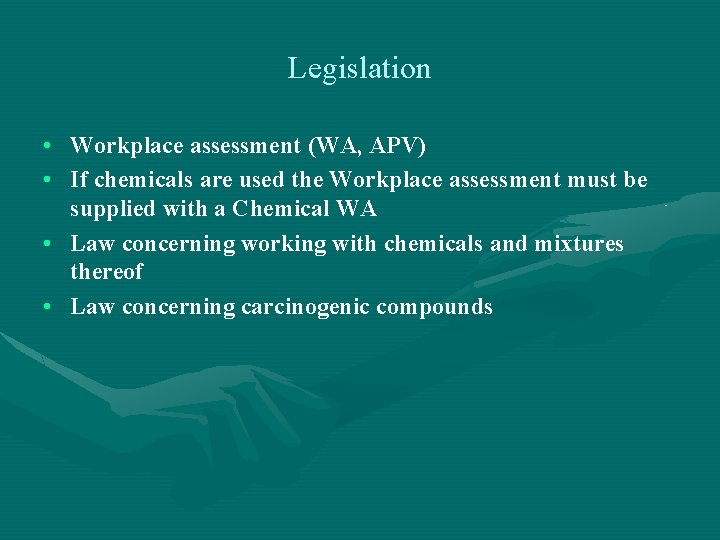 Legislation

• Workplace assessment (WA, APV)
• If chemicals are used the Workplace assessment must be supplied with a Chemical WA
• Law concerning working with chemicals and mixtures thereof
• Law concerning carcinogenic compounds